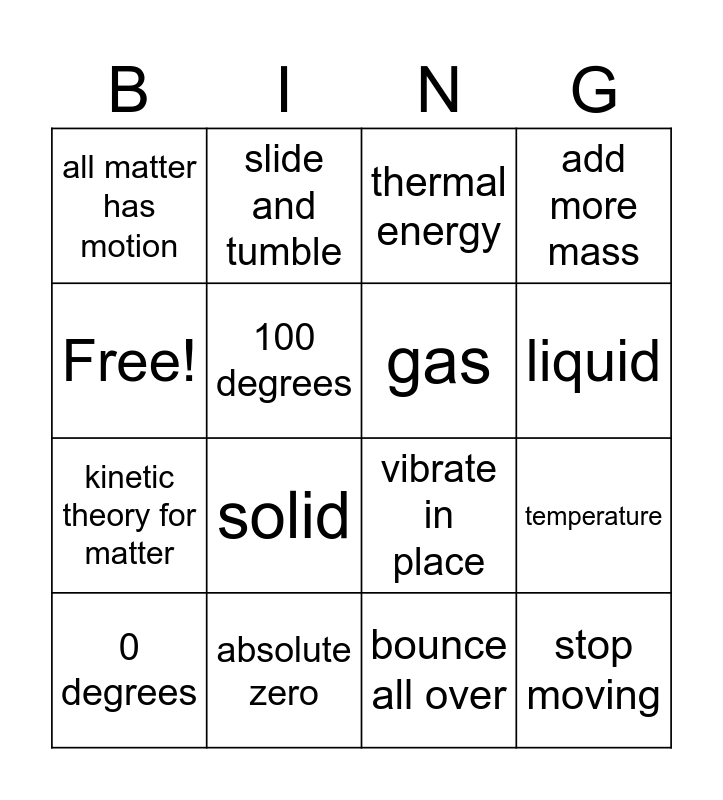 | B | I | N | G |
|---|---|---|---|
| all matter has motion | slide and tumble | thermal energy | add more mass |
| Free! | 100 degrees | gas | liquid |
| kinetic theory for matter | solid | vibrate in place | temperature |
| 0 degrees | absolute zero | bounce all over | stop moving |